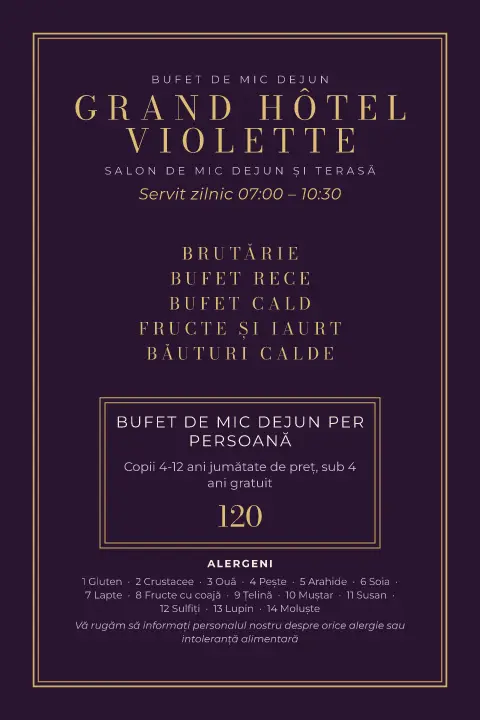 BUFET DE MIC DEJUN
GRAND HÔTEL VIOLETTE
SALON DE MIC DEJUN ȘI TERASĂ
Servit zilnic 07:00 – 10:30

BRUTĂRIE
BUFET RECE
BUFET CALD
FRUCTE ȘI IAURT
BĂUTURI CALDE

BUFET DE MIC DEJUN PER PERSOANĂ
Copii 4-12 ani jumătate de preț, sub 4 ani gratuit
120

ALERGENI
1 Gluten · 2 Crustacee · 3 Ouă · 4 Pește · 5 Arahide · 6 Soia · 7 Lapte · 8 Fructe cu coajă · 9 Țelină · 10 Muștar · 11 Susan · 12 Sulfiți · 13 Lupin · 14 Moluște
Vă rugăm să informați personalul nostru despre orice alergie sau intoleranță alimentară